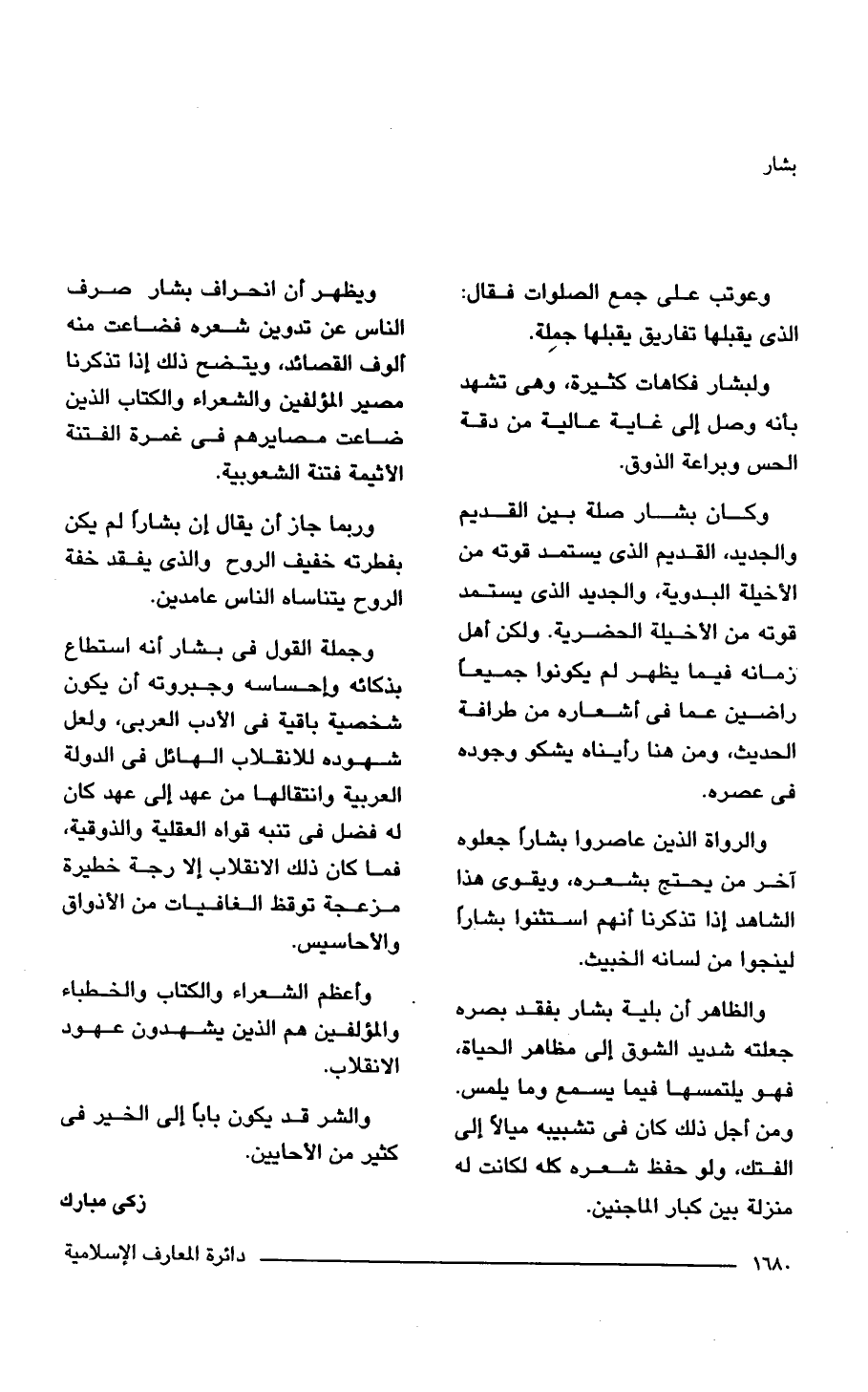 بشار

وعوتب على جمع الصلوات فقال: الذى يقبلها تفاريق يقبلها جملة.

ولبشار فكاهات كثيرة، وهى تشهد بأنه وصل إلى غاية عالية من دقة الحس وبراعة الذوق.

وكان بشار صلة بين القديم والجديد، القديم الذى يستمد قوته من الأخيلة البدوية، والجديد الذى يستمد قوته من الأخيلة الحضرية. ولكن أهل زمانه فيما يظهر لم يكونوا جميعاً راضين عما فى أشعاره من طرافة الحديث، ومن هنا رأيناه يشكو وجوده فى عصره.

والرواة الذين عاصروا بشاراً جعلوه آخر من يحتج بشعره، ويقوى هذا الشاهد إذا تذكرنا أنهم استثنوا بشاراً لينجوا من لسانه الخبيث.

والظاهر أن بلية بشار بفقد بصره جعلته شديد الشوق إلى مظاهر الحياة، فهو يلتمسها فيما يسمع وما يلمس. ومن أجل ذلك كان فى تشبيبه ميالاً إلى الفتك، ولو حفظ شعره كله لكانت له منزلة بين كبار الماجنين.

ويظهر أن انحراف بشار صرف الناس عن تدوين شعره فضاعت منه ألوف القصائد، ويتضح ذلك إذا تذكرنا مصير المؤلفين والشعراء والكتاب الذين ضاعت مصايرهم فى غمرة الفتنة الأثيمة فتنة الشعوبية.

وربما جاز أن يقال إن بشاراً لم يكن بفطرته خفيف الروح والذى يفقد خفة الروح يتناساه الناس عامدين.

وجملة القول فى بشار أنه استطاع بذكائه وإحساسه وجبروته أن يكون شخصية باقية فى الأدب العربى، ولعل شهوده للانقلاب الهائل فى الدولة العربية وانتقالها من عهد إلى عهد كان له فضل فى تنبه قواه العقلية والذوقية، فما كان ذلك الانقلاب إلا رجة خطيرة مزعجة توقظ الغافيات من الأذواق والأحاسيس.

وأعظم الشعراء والكتاب والخطباء والمؤلفين هم الذين يشهدون عهود الانقلاب.

والشر قد يكون باباً إلى الخير فى كثير من الأحايين.

زكى مبارك

١٦٨٠ دائرة المعارف الإسلامية